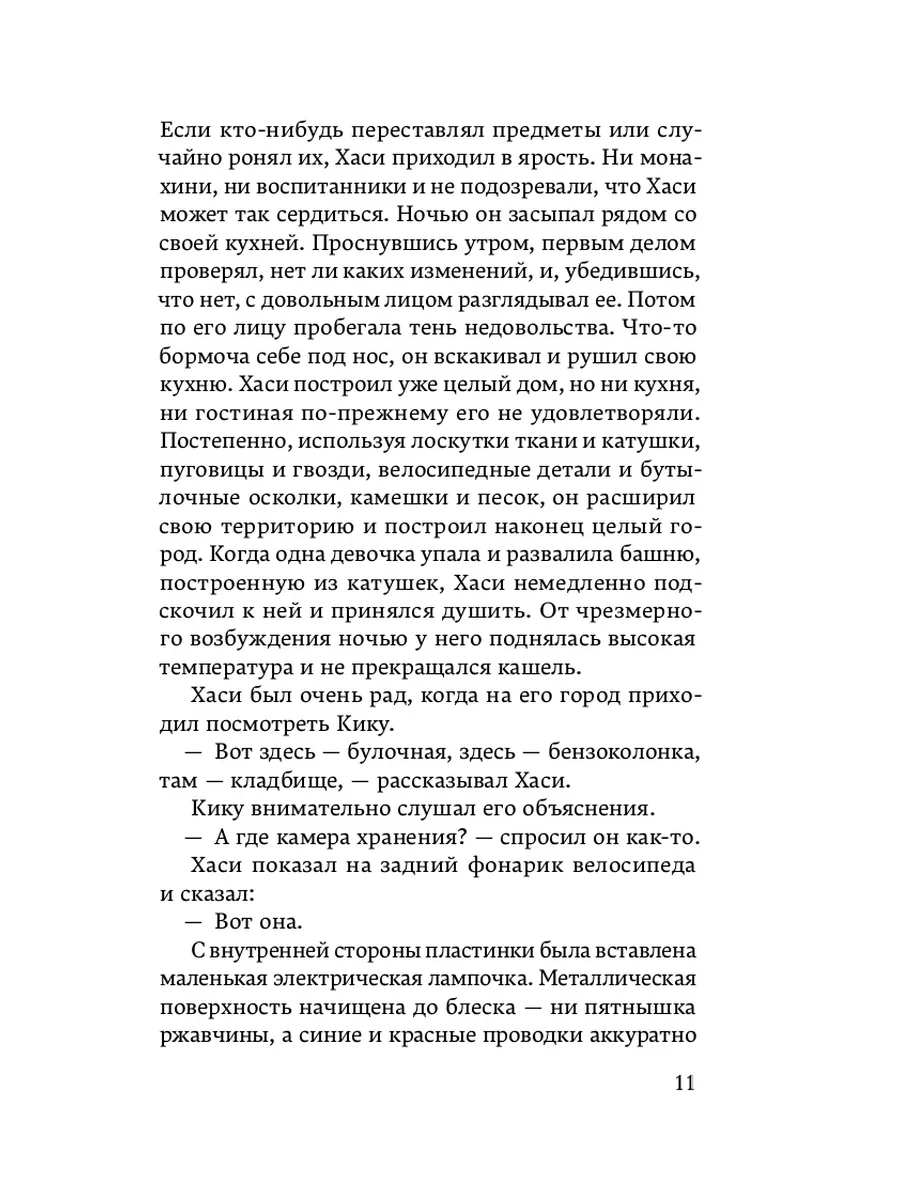 Если кто-нибудь переставлял предметы или случайно ронял их, Хаси приходил в ярость. Ни монахини, ни воспитанники и не подозревали, что Хаси может так сердиться. Ночью он засыпал рядом со своей кухней. Проснувшись утром, первым делом проверял, нет ли каких изменений, и, убедившись, что нет, с довольным лицом разглядывал ее. Потом по его лицу пробегала тень недовольства. Что-то бормоча себе под нос, он вскакивал и рушил свою кухню. Хаси построил уже целый дом, но ни кухня, ни гостиная по-прежнему его не удовлетворяли. Постепенно, используя лоскутки ткани и катушки, пуговицы и гвозди, велосипедные детали и бутылочные осколки, камешки и песок, он расширил свою территорию и построил наконец целый город. Когда одна девочка упала и развалила башню, построенную из катушек, Хаси немедленно подскочил к ней и принялся душить. От чрезмерного возбуждения ночью у него поднялась высокая температура и не прекращался кашель.

Хаси был очень рад, когда на его город приходил посмотреть Кику.

— Вот здесь — булочная, здесь — бензоколонка, там — кладбище, — рассказывал Хаси.

Кику внимательно слушал его объяснения.

— А где камера хранения? — спросил он как-то.

Хаси показал на задний фонарик велосипеда и сказал:

— Вот она.

С внутренней стороны пластинки была вставлена маленькая электрическая лампочка. Металлическая поверхность начищена до блеска — ни пятнышка ржавчины, а синие и красные проводки аккуратно

11